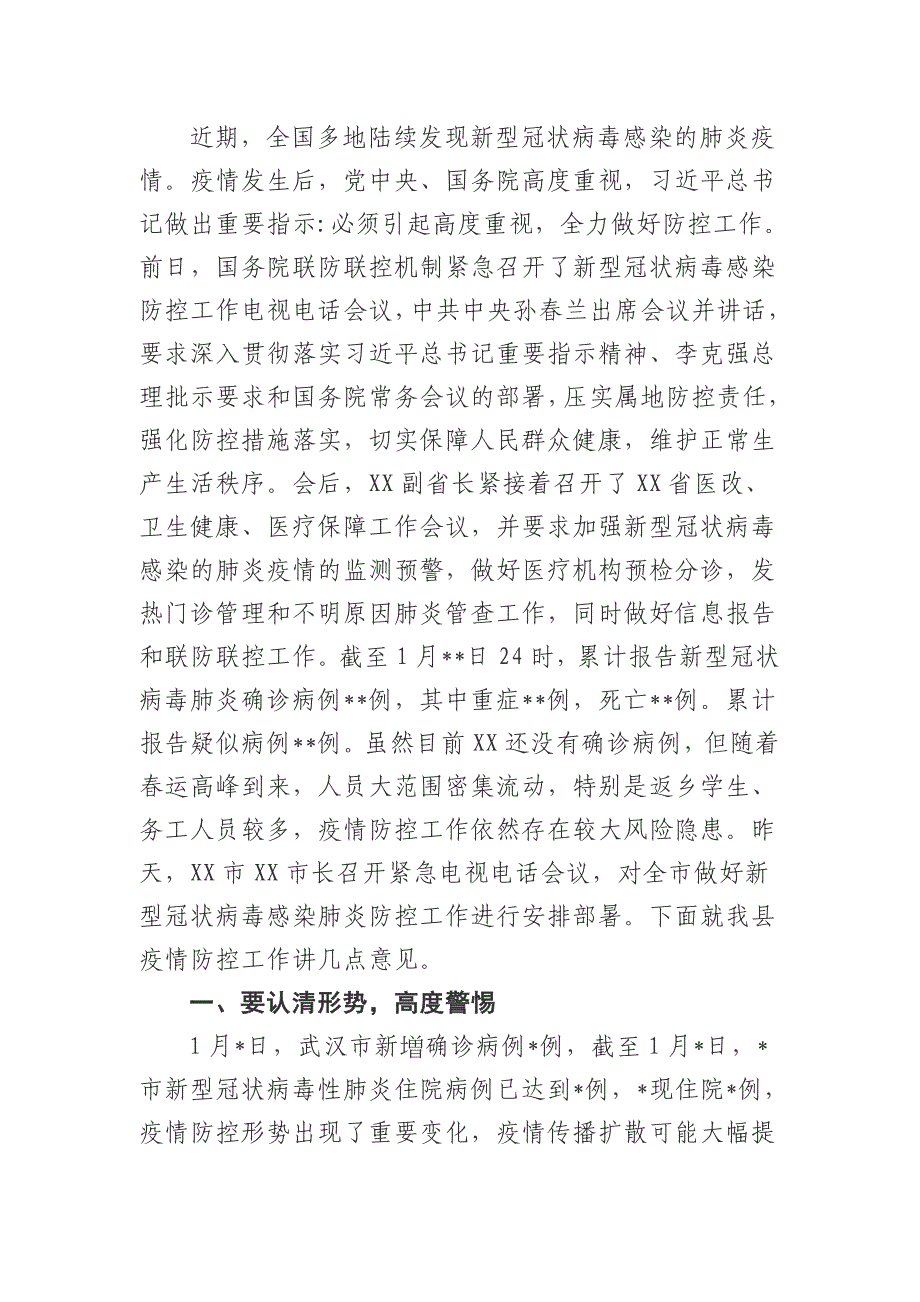 近期，全国多地陆续发现新型冠状病毒感染的肺炎疫情。疫情发生后，党中央、国务院高度重视，习近平总书记做出重要指示:必须引起高度重视，全力做好防控工作。前日，国务院联防联控机制紧急召开了新型冠状病毒感染防控工作电视电话会议，中共中央孙春兰出席会议并讲话，要求深入贯彻落实习近平总书记重要指示精神、李克强总理批示要求和国务院常务会议的部署，压实属地防控责任，强化防控措施落实，切实保障人民群众健康，维护正常生产生活秩序。会后，XX副省长紧接着召开了XX省医改、卫生健康、医疗保障工作会议，并要求加强新型冠状病毒感染的肺炎疫情的监测预警，做好医疗机构预检分诊，发热门诊管理和不明原因肺炎管查工作，同时做好信息报告和联防联控工作。截至1月**日24时，累计报告新型冠状病毒肺炎确诊病例**例，其中重症**例，死亡**例。累计报告疑似病例**例。虽然目前XX还没有确诊病例，但随着春运高峰到来，人员大范围密集流动，特别是返乡学生、务工人员较多，疫情防控工作依然存在较大风险隐患。昨天，XX市XX市长召开紧急电视电话会议，对全市做好新型冠状病毒感染肺炎防控工作进行安排部署。下面就我县疫情防控工作讲几点意见。

一、要认清形势，高度警惕

1月*日，武汉市新增确诊病例*例，截至1月*日，*市新型冠状病毒性肺炎住院病例已达到*例，*现住院*例，疫情防控形势出现了重要变化，疫情传播扩散可能大幅提